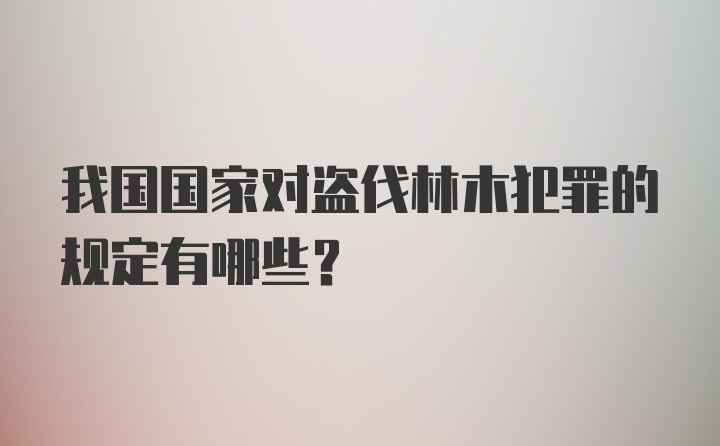 我国国家对盗伐林木犯罪的规定有哪些？